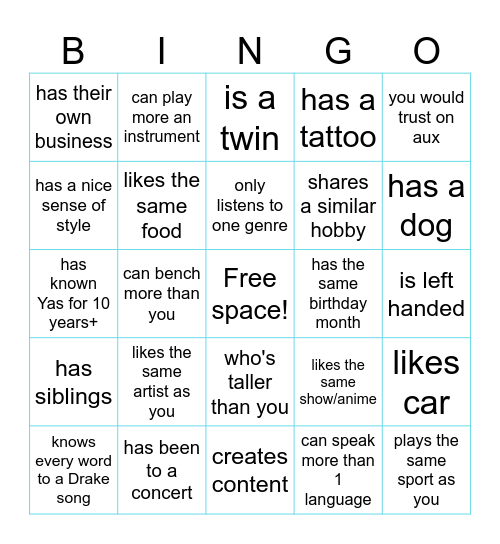 | B | I | N | G | O |
|---|---|---|---|---|
| has their own business | can play more an instrument | is a twin | has a tattoo | you would trust on aux |
| has a nice sense of style | likes the same food | only listens to one genre | shares a similar hobby | has a dog |
| has known Yas for 10 years+ | can bench more than you | Free space! | has the same birthday month | is left handed |
| has siblings | likes the same artist as you | who's taller than you | likes the same show/anime | likes car |
| knows every word to a Drake song | has been to a concert | creates content | can speak more than 1 language | plays the same sport as you |